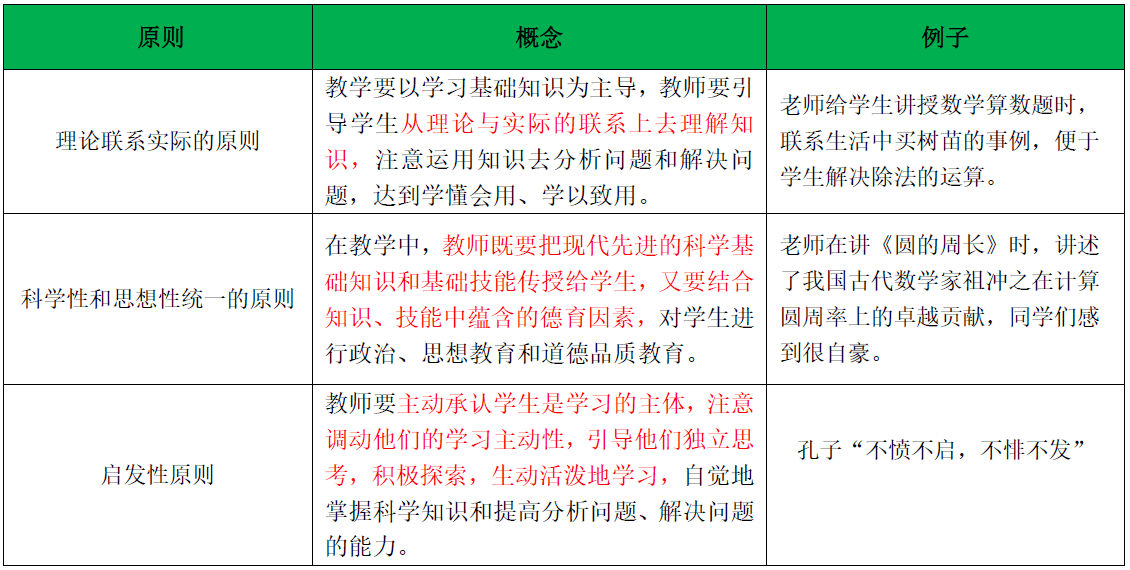 | 原则 | 概念 | 例子 |
|---|---|---|
| 理论联系实际的原则 | 教学要以学习基础知识为主导，教师要引导学生从理论与实际的联系上去理解知识，注意运用知识去分析问题和解决问题，达到学懂会用、学以致用。 | 老师给学生讲授数学算数题时，联系生活中买树苗的事例，便于学生解决除法的运算。 |
| 科学性和思想性统一的原则 | 在教学中，教师既要把现代先进的科学基础知识和基础技能传授给学生，又要结合知识、技能中蕴含的德育因素，对学生进行政治、思想教育和道德品质教育。 | 老师在讲《圆的周长》时，讲述了我国古代数学家祖冲之在计算圆周率上的卓越贡献，同学们感到很自豪。 |
| 启发性原则 | 教师要主动承认学生是学习的主体，注意调动他们的学习主动性，引导他们独立思考，积极探索，生动活泼地学习，自觉地掌握科学知识和提高分析问题、解决问题的能力。 | 孔子“不愤不启，不悱不发” |